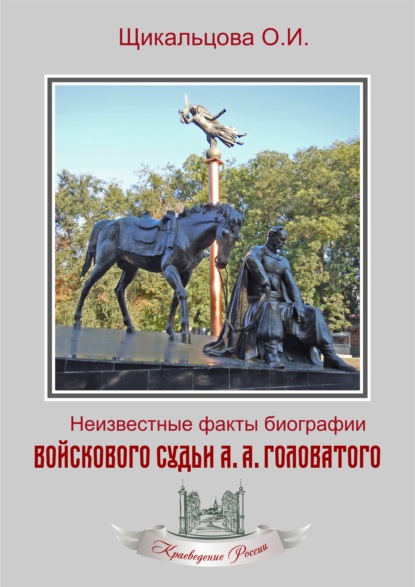 Щикальцова О.И.

Неизвестные факты биографии

ВОЙСКОВОГО СУДЬИ А. А. ГОЛОВАТОГО

Краеведение России